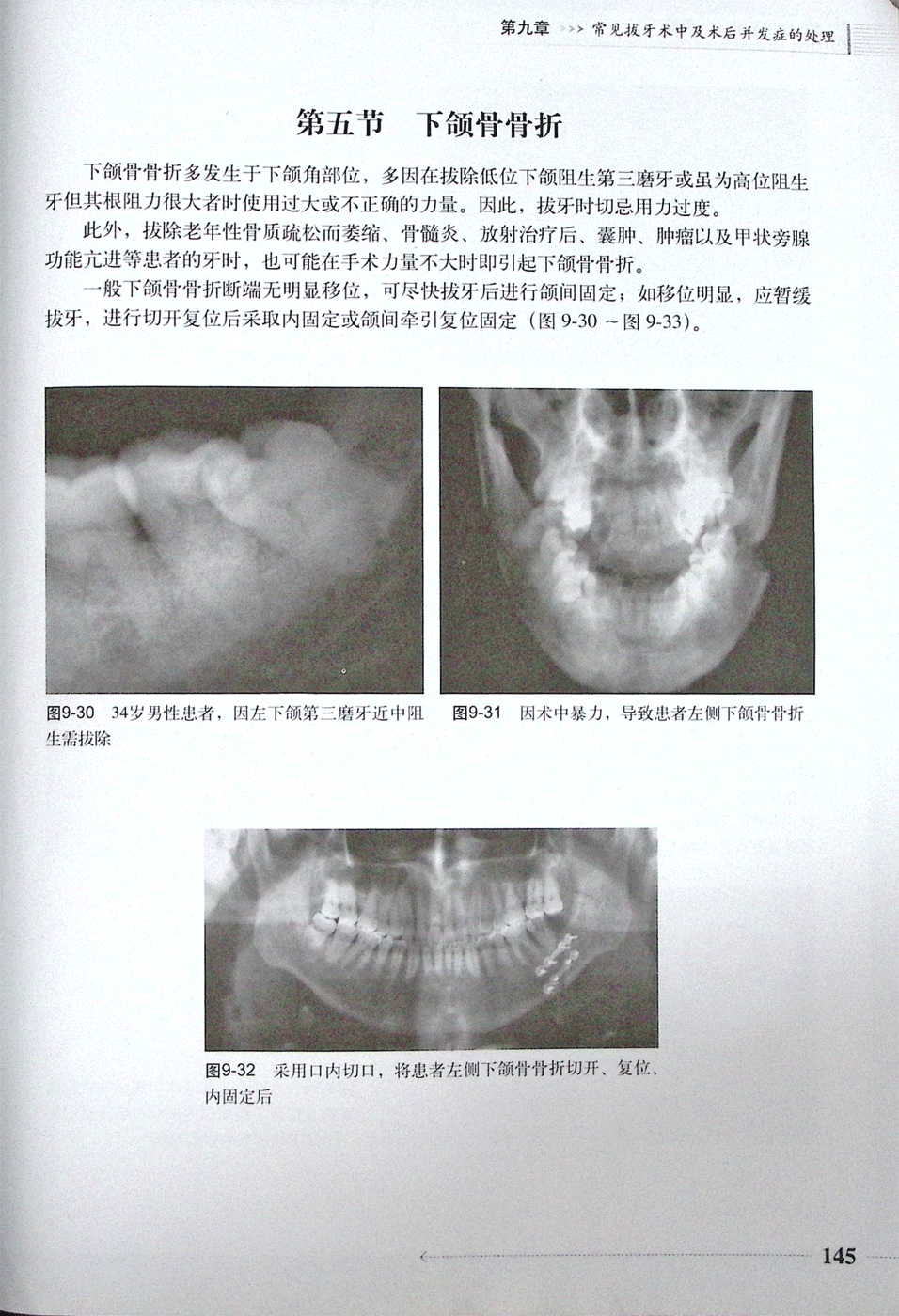 第九章 >>> 常见拔牙术中及术后并发症的处理

第五节 下颌骨骨折

下颌骨骨折多发生于下颌角部位，多因在拔除低位下颌阻生第三磨牙或虽为高位阻生牙但其根阻力很大者时使用过大或不正确的力量。因此，拔牙时切忌用力过度。

此外，拔除老年性骨质疏松而萎缩、骨髓炎、放射治疗后、囊肿、肿瘤以及甲状旁腺功能亢进等患者的牙时，也可能在手术力量不大时即引起下颌骨骨折。

一般下颌骨骨折断端无明显移位，可尽快拔牙后进行颌间固定；如移位明显，应暂缓拔牙，进行切开复位后采取内固定或颌间牵引复位固定（图 9-30 ～图 9-33）。

图9-30 34岁男性患者，因左下颌第三磨牙近中阻生需拔除

图9-31 因术中暴力，导致患者左侧下颌骨骨折

图9-32 采用口内切口，将患者左侧下颌骨骨折切开、复位、内固定后

145